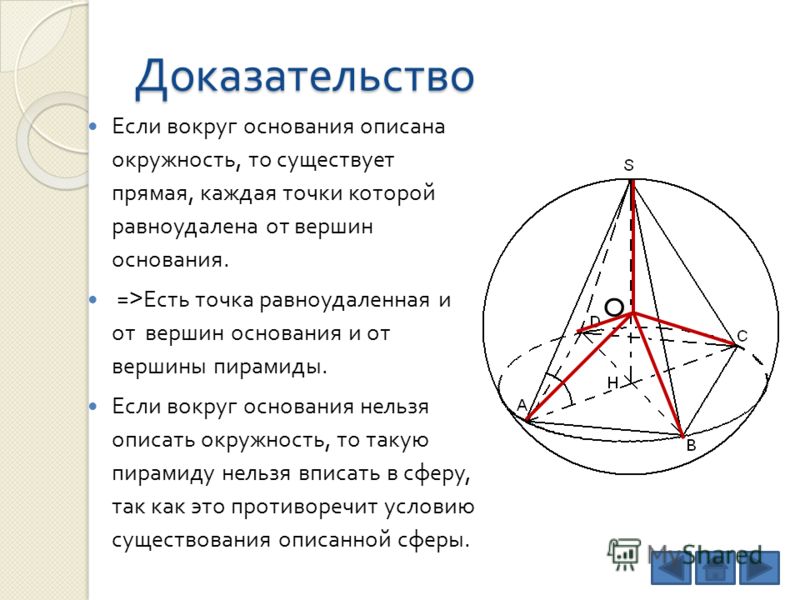 Доказательство

Если вокруг основания описана окружность, то существует прямая, каждая точки которой равноудалена от вершин основания.

=>Есть точка равноудаленная и от вершин основания и от вершины пирамиды.

Если вокруг основания нельзя описать окружность, то такую пирамиду нельзя вписать в сферу, так как это противоречит условию существования описанной сферы.

S
O
D
C
H
A
B

MyShared